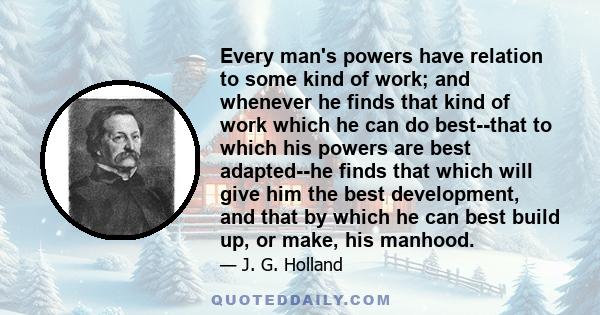 Every man's powers have relation to some kind of work; and whenever he finds that kind of work which he can do best--that to which his powers are best adapted--he finds that which will give him the best development, and that by which he can best build up, or make, his manhood.

— J. G. Holland

QUOTEDDAILY.COM